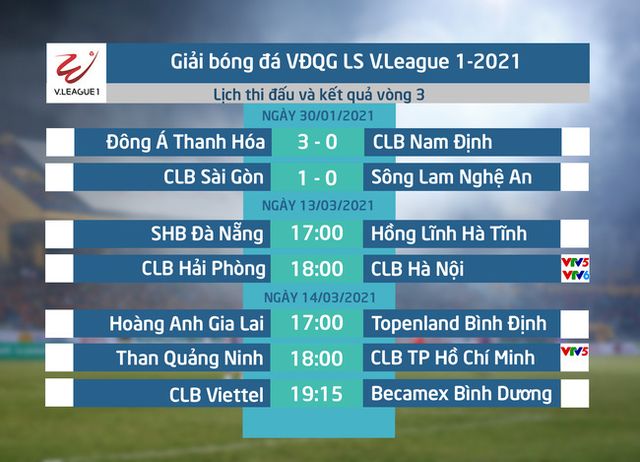 V.LEAGUE 1

Giải bóng đá VĐQG LS V.League 1-2021

Lịch thi đấu và kết quả vòng 3

NGÀY 30/01/2021

| Đông Á Thanh Hóa | 3 - 0 | CLB Nam Định |
|---|---|---|
| CLB Sài Gòn | 1 - 0 | Sông Lam Nghệ An |

NGÀY 13/03/2021

| SHB Đà Nẵng | 17:00 | Hồng Lĩnh Hà Tĩnh | |
|---|---|---|---|
| CLB Hải Phòng | 18:00 | CLB Hà Nội | VTV5 VTV6 |

NGÀY 14/03/2021

| Hoàng Anh Gia Lai | 17:00 | Topenland Bình Định | |
|---|---|---|---|
| Than Quảng Ninh | 18:00 | CLB TP Hồ Chí Minh | VTV5 |
| CLB Viettel | 19:15 | Becamex Bình Dương | |